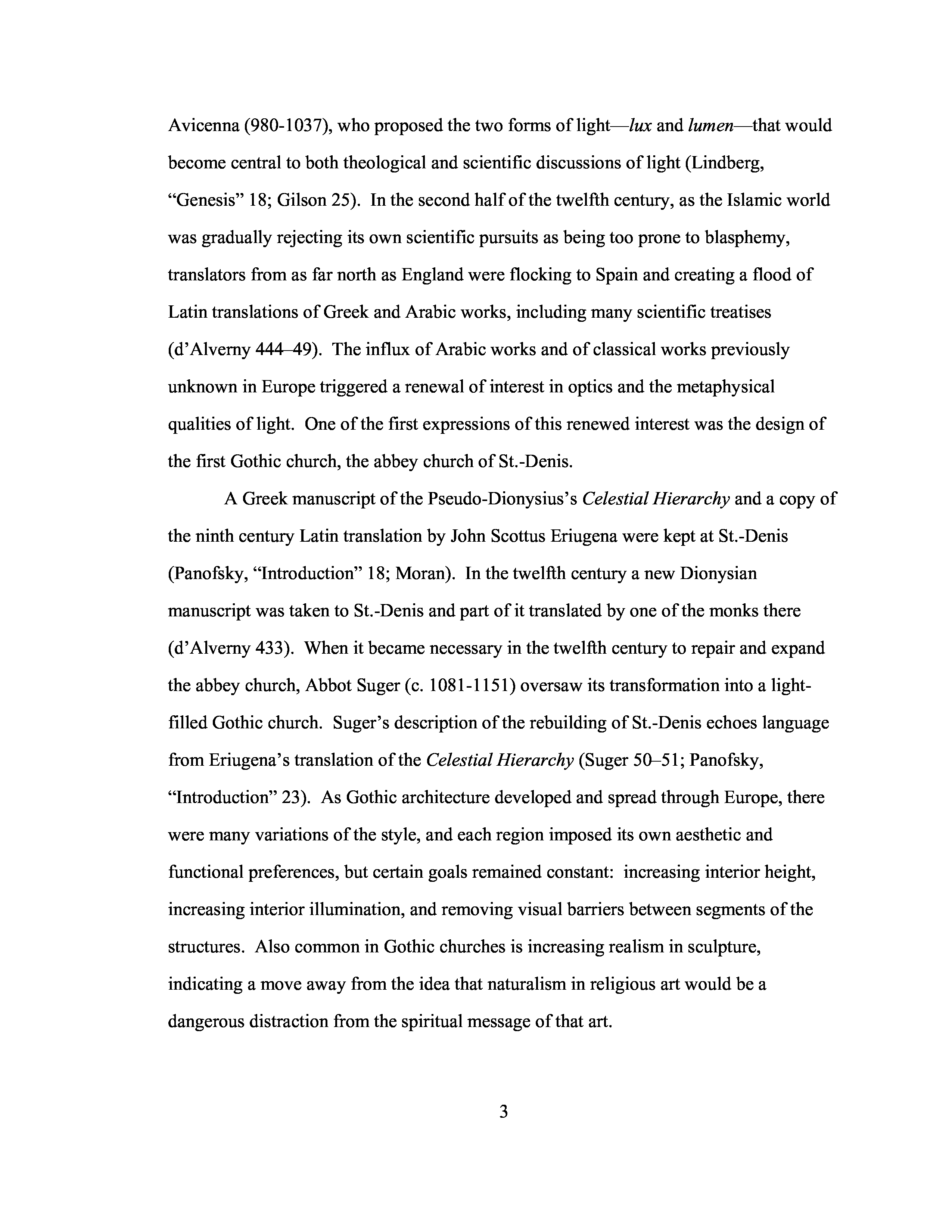 Avicenna (980-1037), who proposed the two forms of light—lux and lumen—that would become central to both theological and scientific discussions of light (Lindberg, “Genesis” 18; Gilson 25). In the second half of the twelfth century, as the Islamic world was gradually rejecting its own scientific pursuits as being too prone to blasphemy, translators from as far north as England were flocking to Spain and creating a flood of Latin translations of Greek and Arabic works, including many scientific treatises (d’Alverny 444–49). The influx of Arabic works and of classical works previously unknown in Europe triggered a renewal of interest in optics and the metaphysical qualities of light. One of the first expressions of this renewed interest was the design of the first Gothic church, the abbey church of St.-Denis.

A Greek manuscript of the Pseudo-Dionysius’s Celestial Hierarchy and a copy of the ninth century Latin translation by John Scottus Eriugena were kept at St.-Denis (Panofsky, “Introduction” 18; Moran). In the twelfth century a new Dionysian manuscript was taken to St.-Denis and part of it translated by one of the monks there (d’Alverny 433). When it became necessary in the twelfth century to repair and expand the abbey church, Abbot Suger (c. 1081-1151) oversaw its transformation into a light-filled Gothic church. Suger’s description of the rebuilding of St.-Denis echoes language from Eriugena’s translation of the Celestial Hierarchy (Suger 50–51; Panofsky, “Introduction” 23). As Gothic architecture developed and spread through Europe, there were many variations of the style, and each region imposed its own aesthetic and functional preferences, but certain goals remained constant: increasing interior height, increasing interior illumination, and removing visual barriers between segments of the structures. Also common in Gothic churches is increasing realism in sculpture, indicating a move away from the idea that naturalism in religious art would be a dangerous distraction from the spiritual message of that art.

3